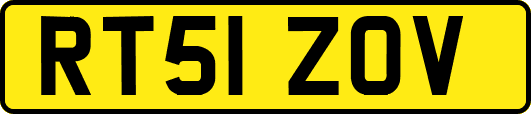 RT51 ZOV